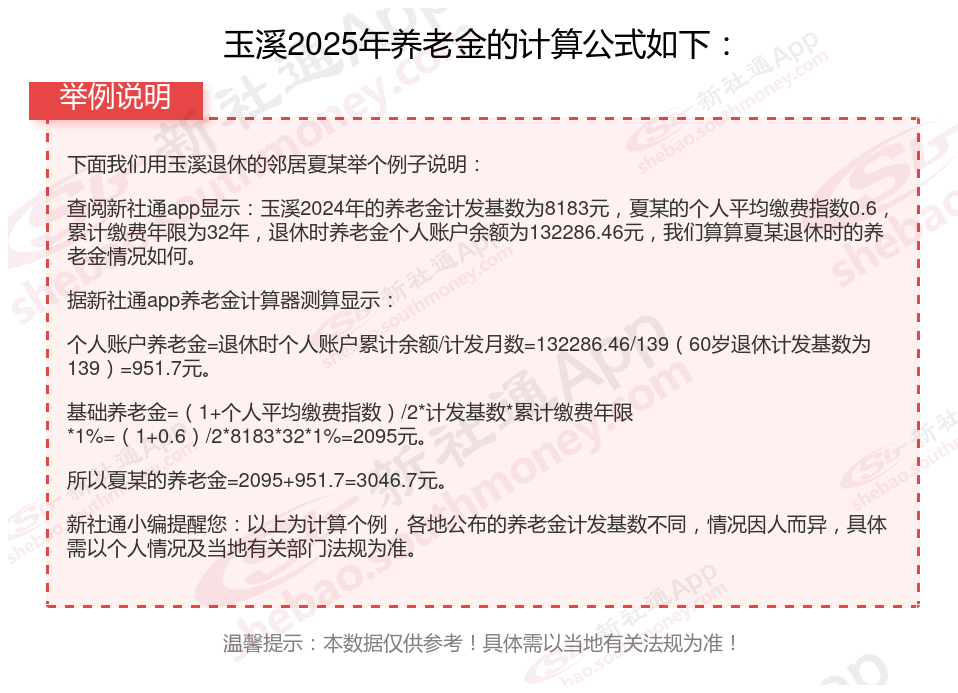 玉溪2025年养老金的计算公式如下：

举例说明

下面我们用玉溪退休的邻居夏某举个例子说明：

查阅新社通app显示：玉溪2024年的养老金计发基数为8183元，夏某的个人平均缴费指数0.6，累计缴费年限为32年，退休时养老金个人账户余额为132286.46元，我们算算夏某退休时的养老金情况如何。

据新社通app养老金计算器测算显示：

个人账户养老金=退休时个人账户累计余额/计发月数=132286.46/139（60岁退休计发基数为139）=951.7元。

基础养老金=（1+个人平均缴费指数）/2*计发基数*累计缴费年限*1%=（1+0.6）/2*8183*32*1%=2095元。

所以夏某的养老金=2095+951.7=3046.7元。

新社通小编提醒您：以上为计算个例，各地公布的养老金计发基数不同，情况因人而异，具体需以个人情况及当地有关部门法规为准。

温馨提示：本数据仅供参考！具体需以当地有关法规为准！

新社通App shebao.southmoney.com